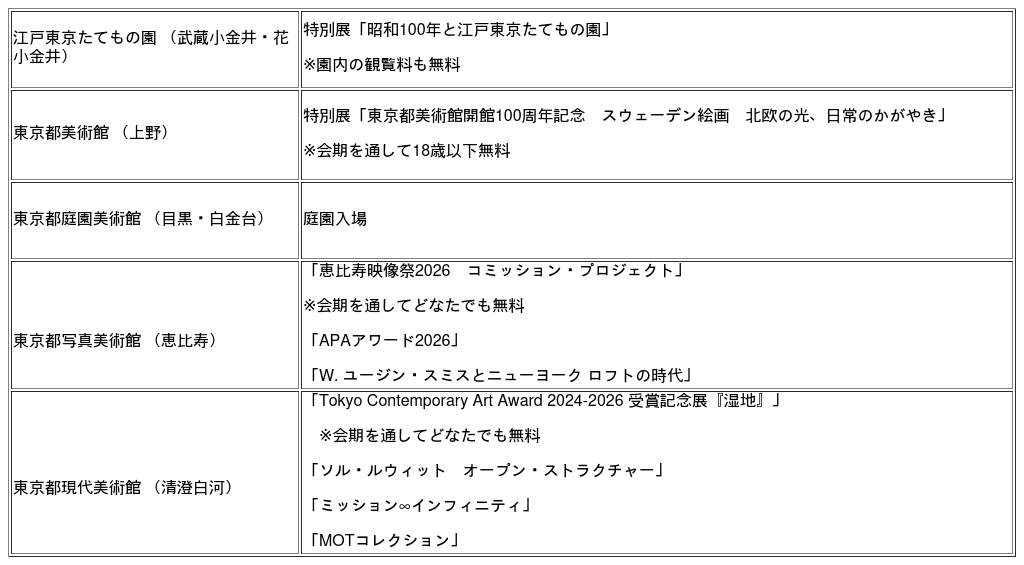 | | |
|---|---|
| 江戸東京たてもの園 （武蔵小金井・花小金井） | 特別展「昭和100年と江戸東京たてもの園」<br><br>※園内の観覧料も無料 |
| 東京都美術館 （上野） | 特別展「東京都美術館開館100周年記念　スウェーデン絵画　北欧の光、日常のかがやき」<br><br>※会期を通して18歳以下無料 |
| 東京都庭園美術館 （目黒・白金台） | 庭園入場 |
| 東京都写真美術館 （恵比寿） | 「恵比寿映像祭2026　コミッション・プロジェクト」<br><br>※会期を通してどなたでも無料<br><br>「APAアワード2026」<br><br>「W. ユージン・スミスとニューヨーク ロフトの時代」 |
| 東京都現代美術館 （清澄白河） | 「Tokyo Contemporary Art Award 2024-2026 受賞記念展『湿地』」<br><br>※会期を通してどなたでも無料<br><br>「ソル・ルウィット　オープン・ストラクチャー」<br><br>「ミッション∞インフィニティ」<br><br>「MOTコレクション」 |